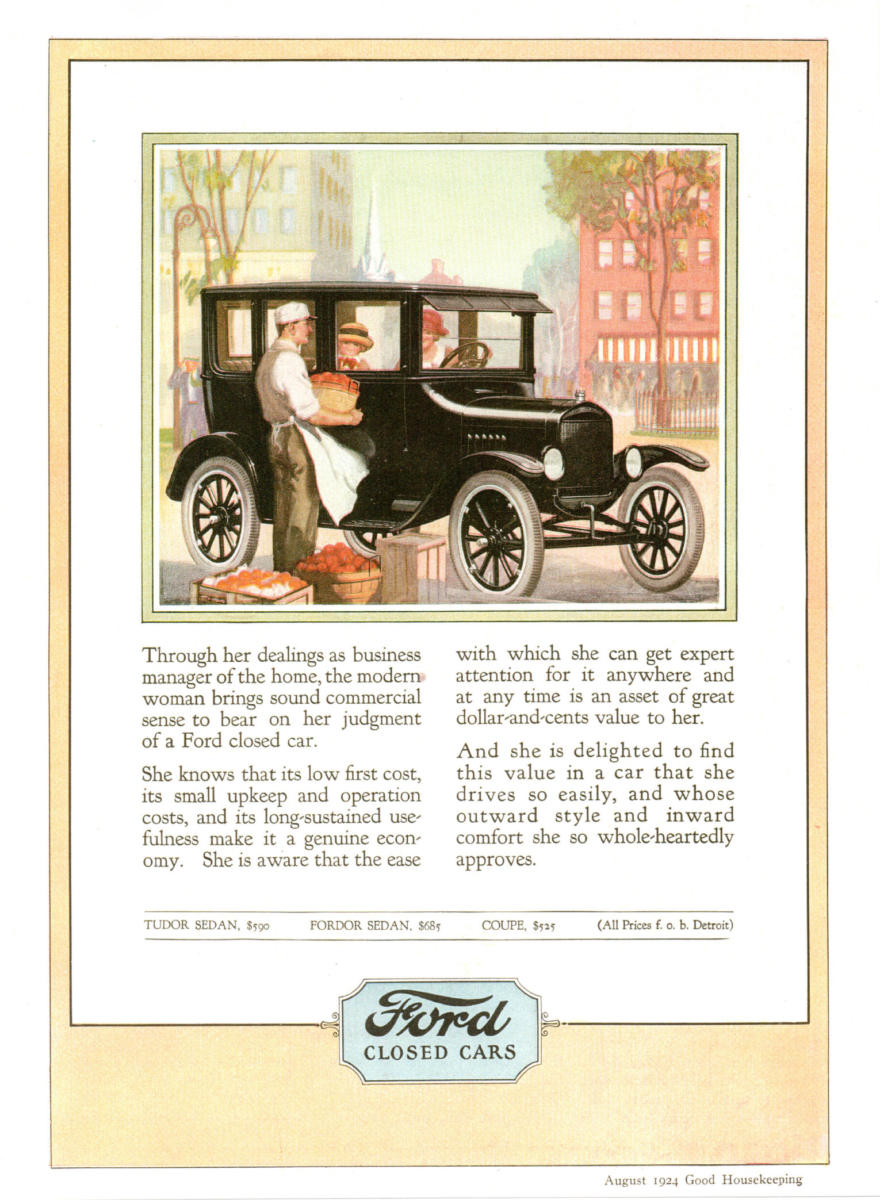 Through her dealings as business manager of the home, the modern woman brings sound commercial sense to bear on her judgment of a Ford closed car.

She knows that its low first cost, its small upkeep and operation costs, and its long-sustained usefulness make it a genuine economy. She is aware that the ease with which she can get expert attention for it anywhere and at any time is an asset of great dollar-and-cents value to her.

And she is delighted to find this value in a car that she drives so easily, and whose outward style and inward comfort she so whole-heartedly approves.

TUDOR SEDAN, $590 FORDOR SEDAN, $685 COUPE, $525 (All Prices f. o. b. Detroit)

Ford
CLOSED CARS

August 1924 Good Housekeeping